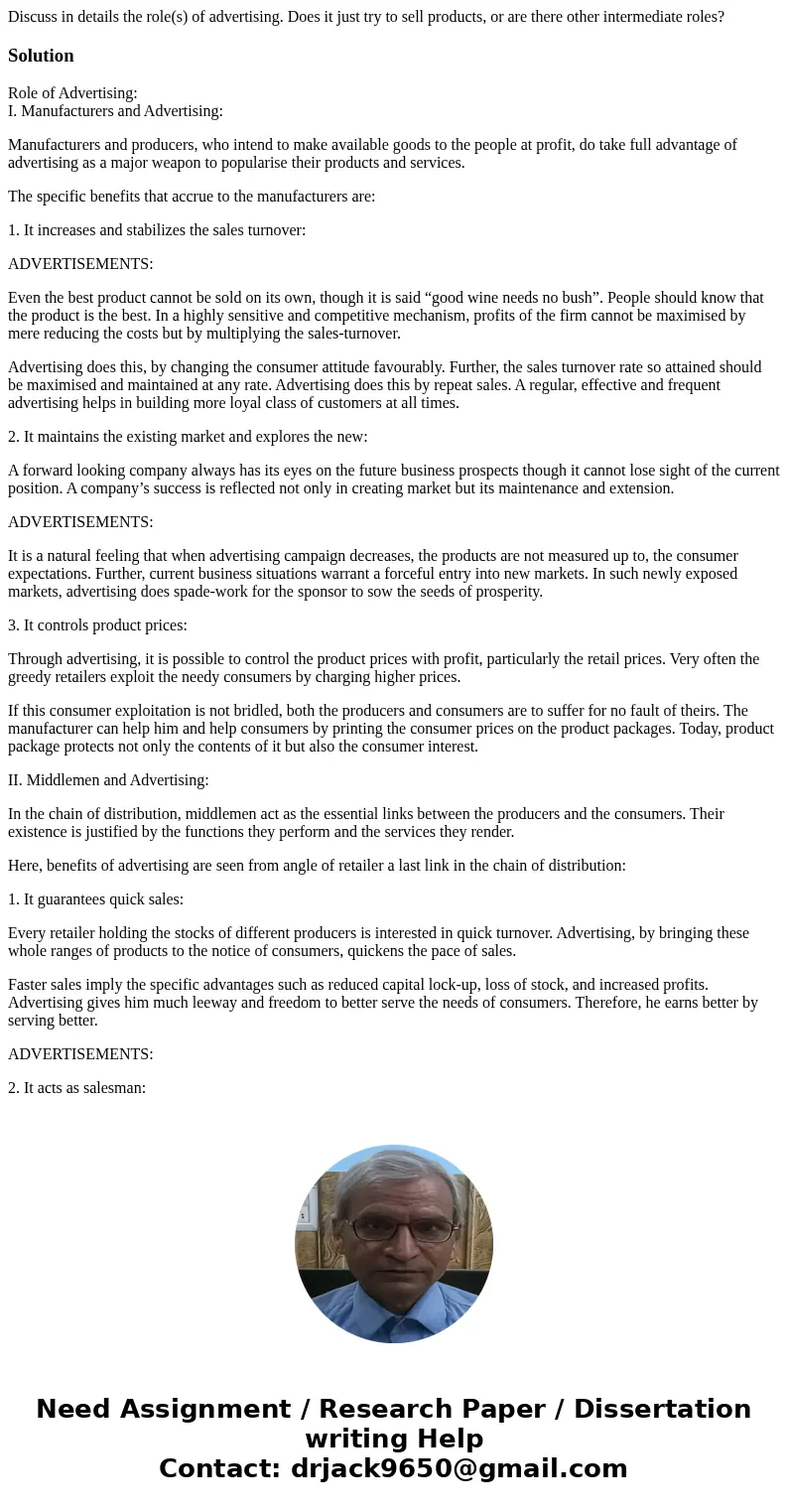 Discuss in details the role(s) of advertising. Does it just try to sell products, or are there other intermediate roles?

Solution

Role of Advertising:
I. Manufacturers and Advertising:

Manufacturers and producers, who intend to make available goods to the people at profit, do take full advantage of advertising as a major weapon to popularise their products and services.

The specific benefits that accrue to the manufacturers are:

1. It increases and stabilizes the sales turnover:

ADVERTISEMENTS:

Even the best product cannot be sold on its own, though it is said “good wine needs no bush”. People should know that the product is the best. In a highly sensitive and competitive mechanism, profits of the firm cannot be maximised by mere reducing the costs but by multiplying the sales-turnover.

Advertising does this, by changing the consumer attitude favourably. Further, the sales turnover rate so attained should be maximised and maintained at any rate. Advertising does this by repeat sales. A regular, effective and frequent advertising helps in building more loyal class of customers at all times.

2. It maintains the existing market and explores the new:

A forward looking company always has its eyes on the future business prospects though it cannot lose sight of the current position. A company’s success is reflected not only in creating market but its maintenance and extension.

ADVERTISEMENTS:

It is a natural feeling that when advertising campaign decreases, the products are not measured up to, the consumer expectations. Further, current business situations warrant a forceful entry into new markets. In such newly exposed markets, advertising does spade-work for the sponsor to sow the seeds of prosperity.

3. It controls product prices:

Through advertising, it is possible to control the product prices with profit, particularly the retail prices. Very often the greedy retailers exploit the needy consumers by charging higher prices.

If this consumer exploitation is not bridled, both the producers and consumers are to suffer for no fault of theirs. The manufacturer can help him and help consumers by printing the consumer prices on the product packages. Today, product package protects not only the contents of it but also the consumer interest.

II. Middlemen and Advertising:

In the chain of distribution, middlemen act as the essential links between the producers and the consumers. Their existence is justified by the functions they perform and the services they render.

Here, benefits of advertising are seen from angle of retailer a last link in the chain of distribution:

1. It guarantees quick sales:

Every retailer holding the stocks of different producers is interested in quick turnover. Advertising, by bringing these whole ranges of products to the notice of consumers, quickens the pace of sales.

Faster sales imply the specific advantages such as reduced capital lock-up, loss of stock, and increased profits. Advertising gives him much leeway and freedom to better serve the needs of consumers. Therefore, he earns better by serving better.

ADVERTISEMENTS:

2. It acts as salesman:

Need Assignment / Research Paper / Dissertation writing Help
Contact: drjack9650@gmail.com